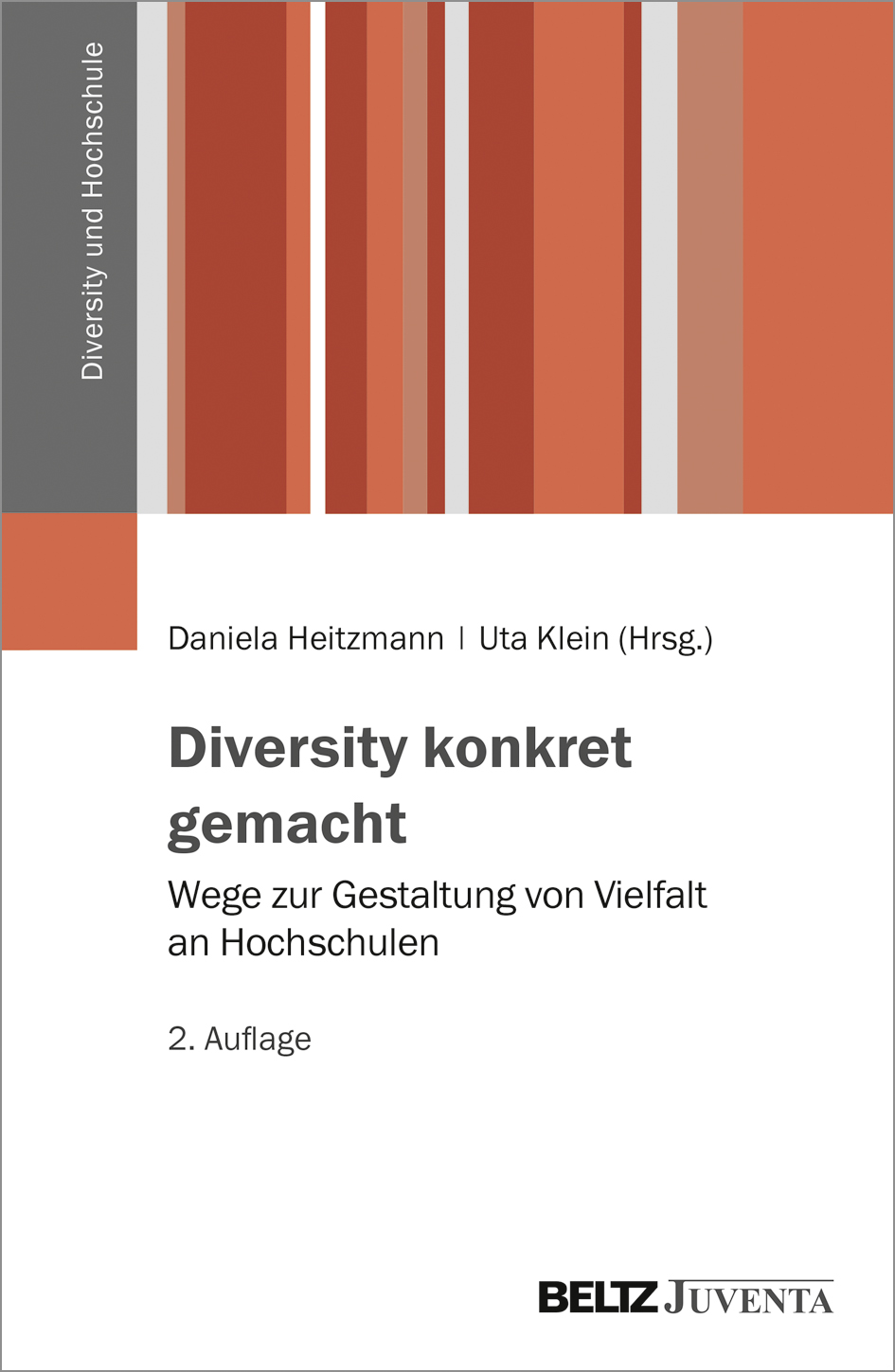 Diversity und Hochschule

Daniela Heitzmann | Uta Klein (Hrsg.)

Diversity konkret gemacht

Wege zur Gestaltung von Vielfalt an Hochschulen

2. Auflage

BELTZ JUVENTA